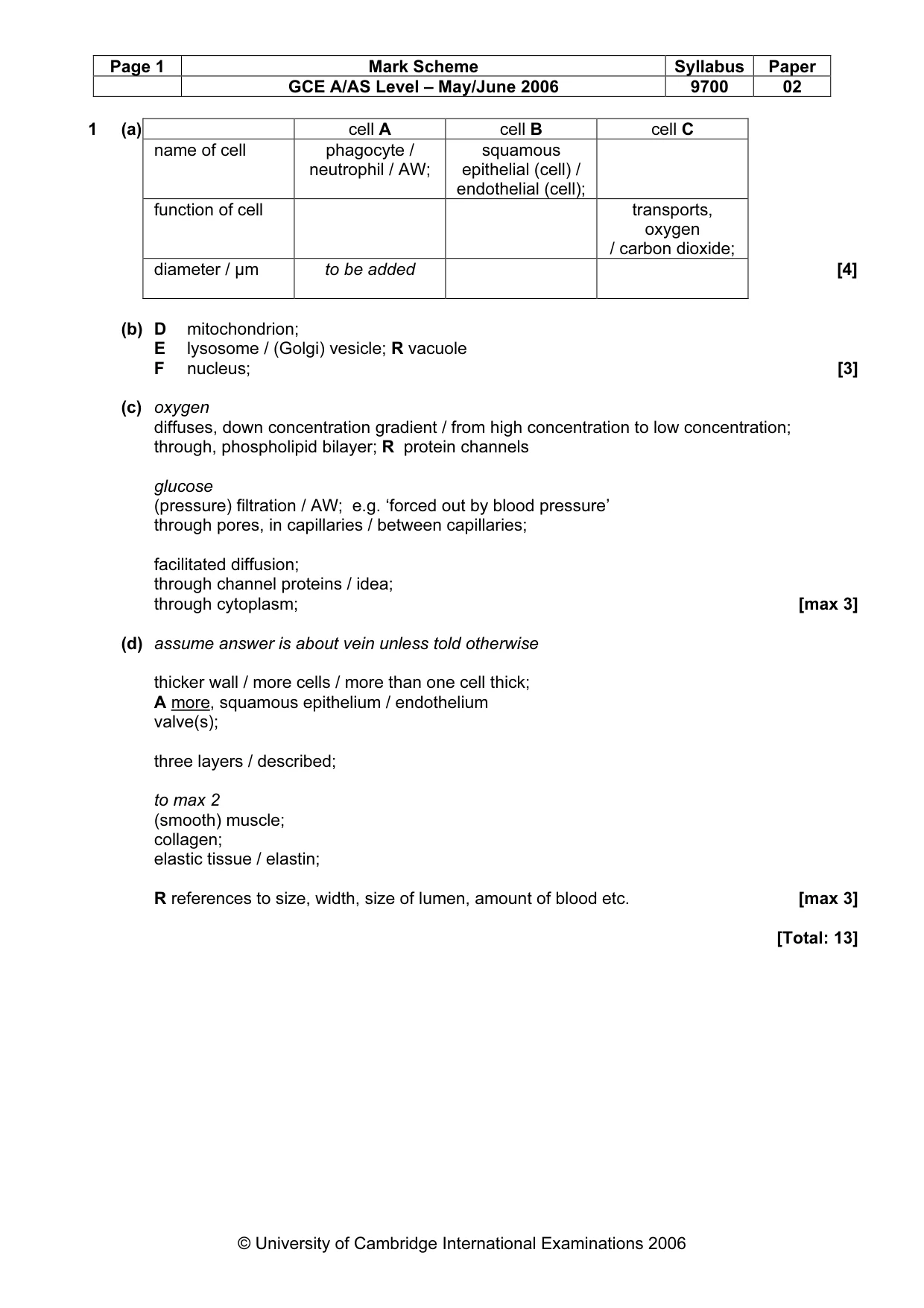 | Page 1 | Mark Scheme | Syllabus | Paper |
|---|---|---|---|
| | GCE A/AS Level – May/June 2006 | 9700 | 02 |

1 (a)

| | cell A | cell B | cell C |
|---|---|---|---|
| name of cell | phagocyte / neutrophil / AW; | squamous epithelial (cell) / endothelial (cell); | |
| function of cell | | | transports, oxygen / carbon dioxide; |
| diameter / μm | to be added | | |

[4]

(b) D mitochondrion;
E lysosome / (Golgi) vesicle; R vacuole
F nucleus; [3]

(c) oxygen
diffuses, down concentration gradient / from high concentration to low concentration;
through, phospholipid bilayer; R protein channels

glucose
(pressure) filtration / AW; e.g. 'forced out by blood pressure'
through pores, in capillaries / between capillaries;

facilitated diffusion;
through channel proteins / idea;
through cytoplasm; [max 3]

(d) assume answer is about vein unless told otherwise

thicker wall / more cells / more than one cell thick;
A more, squamous epithelium / endothelium
valve(s);

three layers / described;

to max 2
(smooth) muscle;
collagen;
elastic tissue / elastin;

R references to size, width, size of lumen, amount of blood etc. [max 3]

[Total: 13]

© University of Cambridge International Examinations 2006